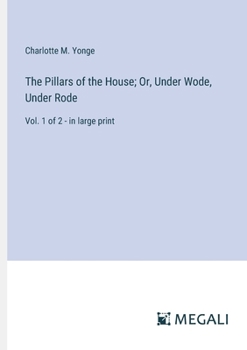 Charlotte M. Yonge

The Pillars of the House; Or, Under Wode, Under Rode

Vol. 1 of 2 - in large print

MEGALI